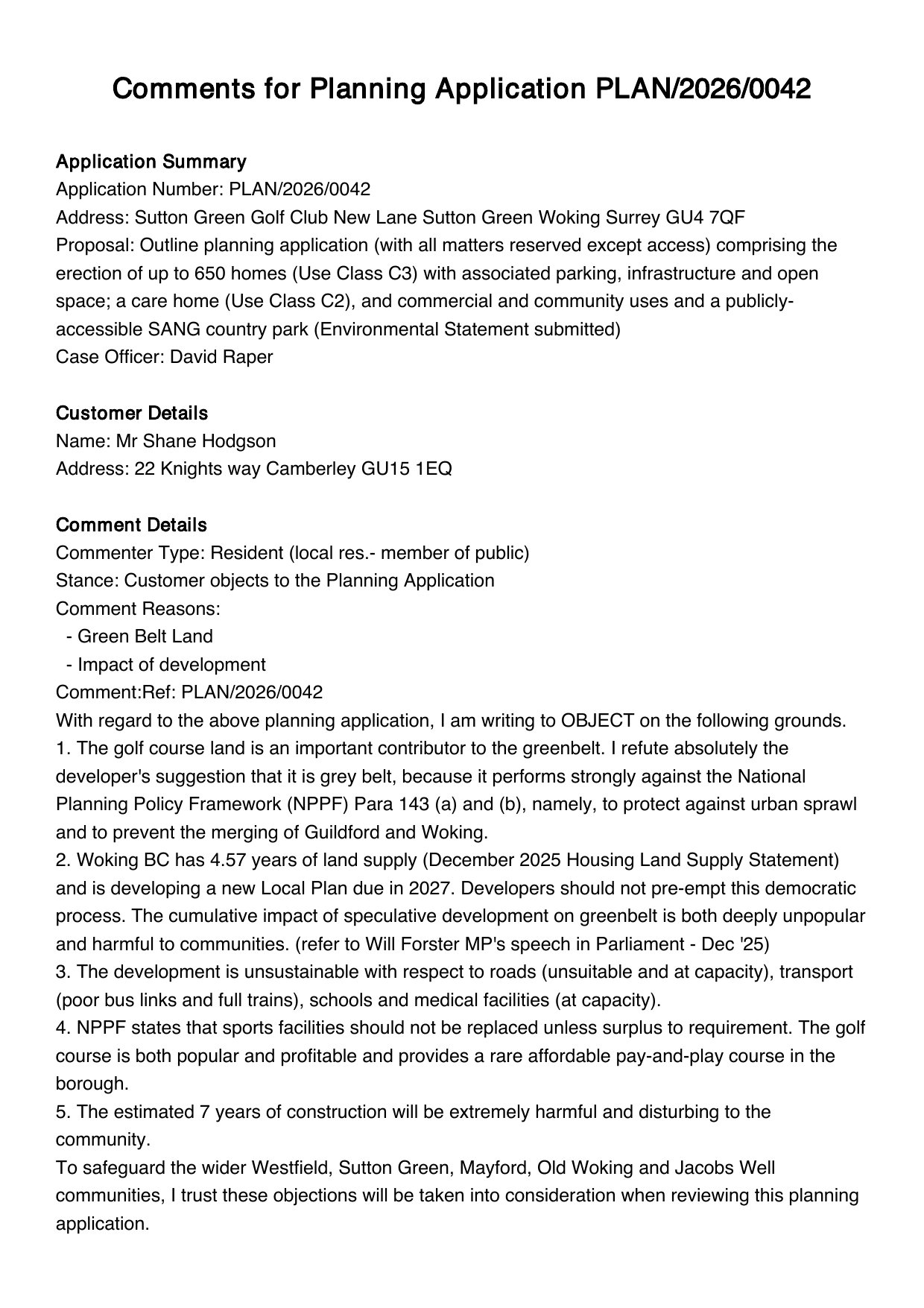 Comments for Planning Application PLAN/2026/0042

Application Summary
Application Number: PLAN/2026/0042
Address: Sutton Green Golf Club New Lane Sutton Green Woking Surrey GU4 7QF
Proposal: Outline planning application (with all matters reserved except access) comprising the erection of up to 650 homes (Use Class C3) with associated parking, infrastructure and open space; a care home (Use Class C2), and commercial and community uses and a publicly-accessible SANG country park (Environmental Statement submitted)
Case Officer: David Raper

Customer Details
Name: Mr Shane Hodgson
Address: 22 Knights way Camberley GU15 1EQ

Comment Details
Commenter Type: Resident (local res.- member of public)
Stance: Customer objects to the Planning Application
Comment Reasons:
- Green Belt Land
- Impact of development
Comment:Ref: PLAN/2026/0042
With regard to the above planning application, I am writing to OBJECT on the following grounds.
1. The golf course land is an important contributor to the greenbelt. I refute absolutely the developer's suggestion that it is grey belt, because it performs strongly against the National Planning Policy Framework (NPPF) Para 143 (a) and (b), namely, to protect against urban sprawl and to prevent the merging of Guildford and Woking.
2. Woking BC has 4.57 years of land supply (December 2025 Housing Land Supply Statement) and is developing a new Local Plan due in 2027. Developers should not pre-empt this democratic process. The cumulative impact of speculative development on greenbelt is both deeply unpopular and harmful to communities. (refer to Will Forster MP's speech in Parliament - Dec '25)
3. The development is unsustainable with respect to roads (unsuitable and at capacity), transport (poor bus links and full trains), schools and medical facilities (at capacity).
4. NPPF states that sports facilities should not be replaced unless surplus to requirement. The golf course is both popular and profitable and provides a rare affordable pay-and-play course in the borough.
5. The estimated 7 years of construction will be extremely harmful and disturbing to the community.
To safeguard the wider Westfield, Sutton Green, Mayford, Old Woking and Jacobs Well communities, I trust these objections will be taken into consideration when reviewing this planning application.